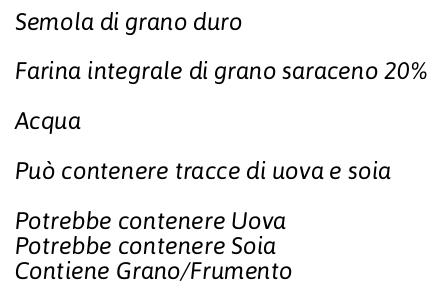 Semola di grano duro

Farina integrale di grano saraceno 20%

Acqua

Può contenere tracce di uova e soia

Potrebbe contenere Uova
Potrebbe contenere Soia
Contiene Grano/Frumento